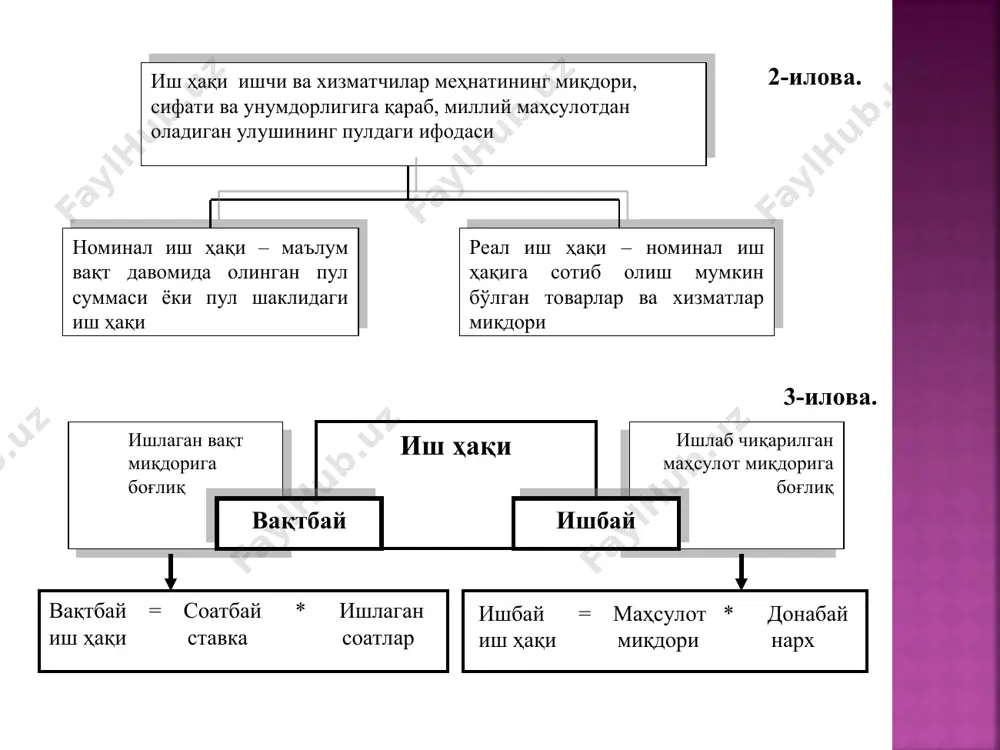 2-илова.

Иш ҳақи ишчи ва хизматчилар меҳнатининг миқдори, сифати ва унумдорлигига қараб, миллий маҳсулотдан оладиган улушининг пулдаги ифодаси

Номинал иш ҳақи – маълум вақт давомида олинган пул суммаси ёки пул шаклидаги иш ҳақи

Реал иш ҳақи – номинал иш ҳақига сотиб олиш мумкин бўлган товарлар ва хизматлар миқдори

3-илова.

Ишлаган вақт миқдорига боғлиқ

Иш ҳақи

Ишлаб чиқарилган маҳсулот миқдорига боғлиқ

Вақтбай

Ишбай

Вақтбай иш ҳақи = Соатбай ставка * Ишлаган соатлар

Ишбай иш ҳақи = Маҳсулот миқдори * Донабай нарх

FaylHub.uz